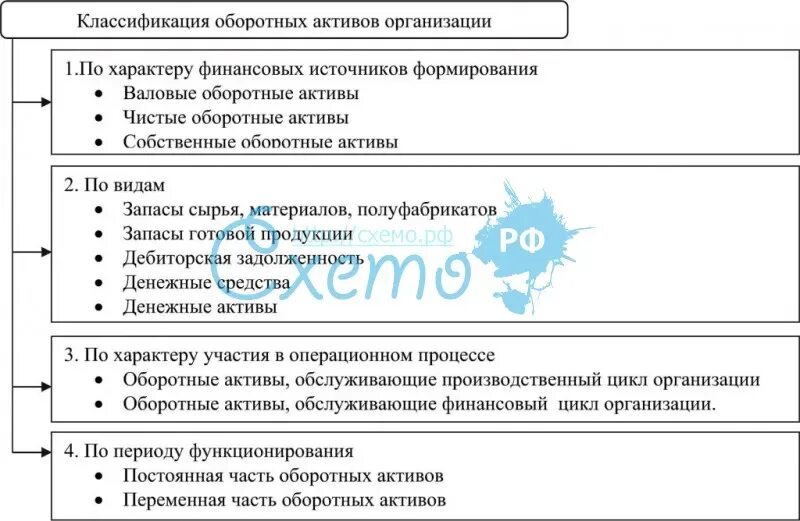 Классификация оборотных активов организации

1.По характеру финансовых источников формирования
• Валовые оборотные активы
• Чистые оборотные активы
• Собственные оборотные активы

2. По видам
• Запасы сырья, материалов, полуфабрикатов
• Запасы готовой продукции
• Дебиторская задолженность
• Денежные средства
• Денежные активы

http://схемо.рф
Схемо РФ

3. По характеру участия в операционном процессе
• Оборотные активы, обслуживающие производственный цикл организации
• Оборотные активы, обслуживающие финансовый цикл организации.

4. По периоду функционирования
• Постоянная часть оборотных активов
• Переменная часть оборотных активов